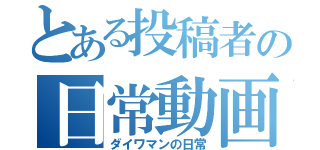 とある投稿者の
日常動画
ダイワマンの日常